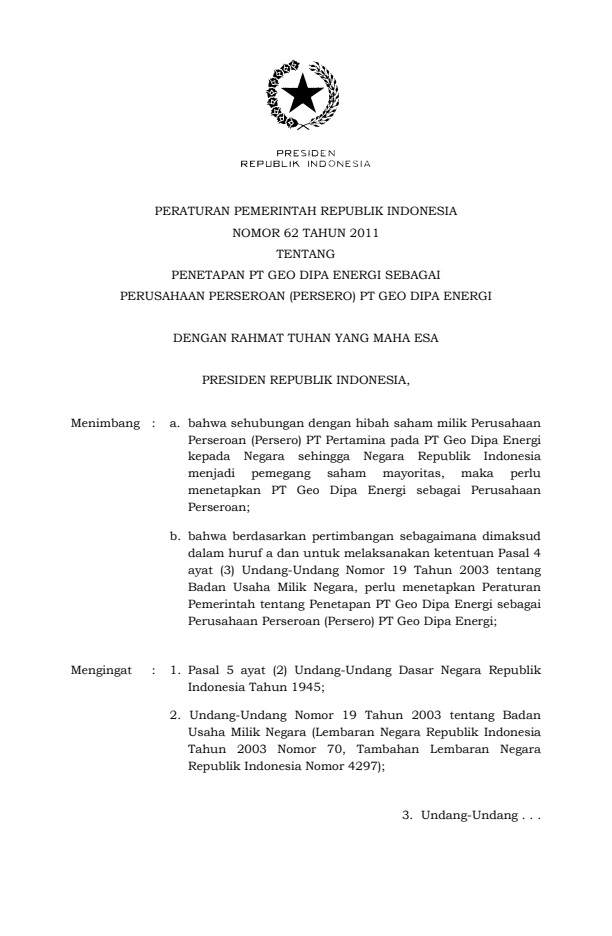 PRESIDEN
REPUBLIK INDONESIA

PERATURAN PEMERINTAH REPUBLIK INDONESIA
NOMOR 62 TAHUN 2011
TENTANG
PENETAPAN PT GEO DIPA ENERGI SEBAGAI
PERUSAHAAN PERSEROAN (PERSERO) PT GEO DIPA ENERGI

DENGAN RAHMAT TUHAN YANG MAHA ESA

PRESIDEN REPUBLIK INDONESIA,

Menimbang : a. bahwa sehubungan dengan hibah saham milik Perusahaan Perseroan (Persero) PT Pertamina pada PT Geo Dipa Energi kepada Negara sehingga Negara Republik Indonesia menjadi pemegang saham mayoritas, maka perlu menetapkan PT Geo Dipa Energi sebagai Perusahaan Perseroan;

b. bahwa berdasarkan pertimbangan sebagaimana dimaksud dalam huruf a dan untuk melaksanakan ketentuan Pasal 4 ayat (3) Undang-Undang Nomor 19 Tahun 2003 tentang Badan Usaha Milik Negara, perlu menetapkan Peraturan Pemerintah tentang Penetapan PT Geo Dipa Energi sebagai Perusahaan Perseroan (Persero) PT Geo Dipa Energi;

Mengingat : 1. Pasal 5 ayat (2) Undang-Undang Dasar Negara Republik Indonesia Tahun 1945;

2. Undang-Undang Nomor 19 Tahun 2003 tentang Badan Usaha Milik Negara (Lembaran Negara Republik Indonesia Tahun 2003 Nomor 70, Tambahan Lembaran Negara Republik Indonesia Nomor 4297);

3. Undang-Undang . . .